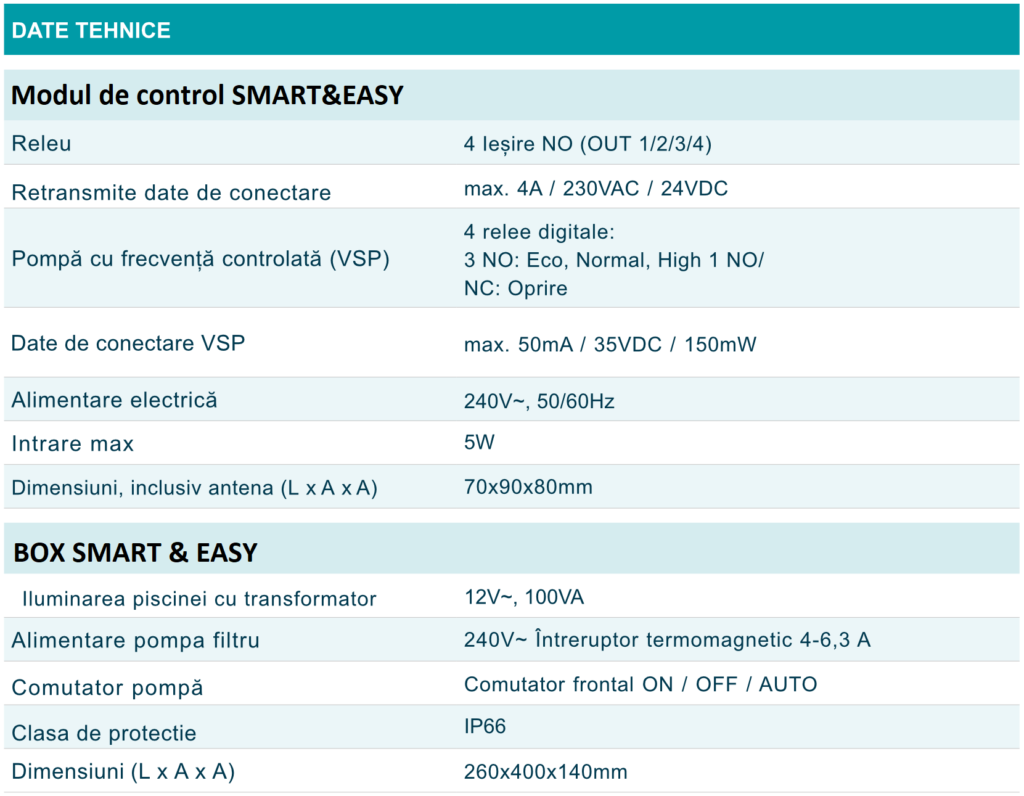 DATE TEHNICE

Modul de control SMART&EASY

| Releu | 4 Ieșire NO (OUT 1/2/3/4) |
|---|---|
| Retransmite date de conectare | max. 4A / 230VAC / 24VDC |
| Pompă cu frecvență controlată (VSP) | 4 relee digitale: 3 NO: Eco, Normal, High 1 NO/ NC: Oprire |
| Date de conectare VSP | max. 50mA / 35VDC / 150mW |
| Alimentare electrică | 240V~, 50/60Hz |
| Intrare max | 5W |
| Dimensiuni, inclusiv antena (L x A x A) | 70x90x80mm |

BOX SMART & EASY

| Iluminarea piscinei cu transformator | 12V~, 100VA |
|---|---|
| Alimentare pompa filtru | 240V~ Întreruptor termomagnetic 4-6,3 A |
| Comutator pompă | Comutator frontal ON / OFF / AUTO |
| Clasa de protectie | IP66 |
| Dimensiuni (L x A x A) | 260x400x140mm |